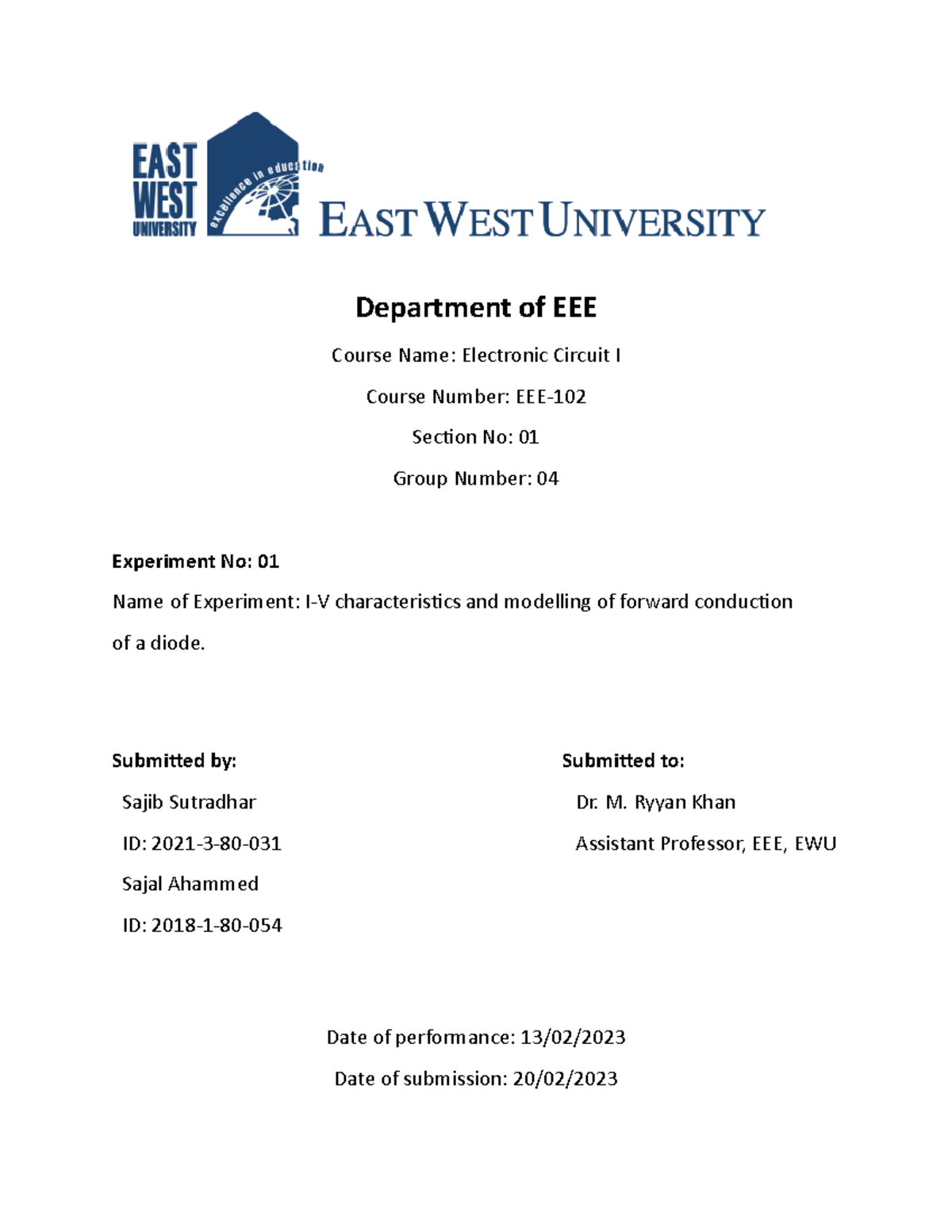 EAST WEST UNIVERSITY

excellence in education

EAST WEST UNIVERSITY

Department of EEE

Course Name: Electronic Circuit I

Course Number: EEE-102

Section No: 01

Group Number: 04

Experiment No: 01

Name of Experiment: I-V characteristics and modelling of forward conduction of a diode.

Submitted by:

Sajib Sutradhar

ID: 2021-3-80-031

Sajal Ahammed

ID: 2018-1-80-054

Submitted to:

Dr. M. Ryyan Khan

Assistant Professor, EEE, EWU

Date of performance: 13/02/2023

Date of submission: 20/02/2023